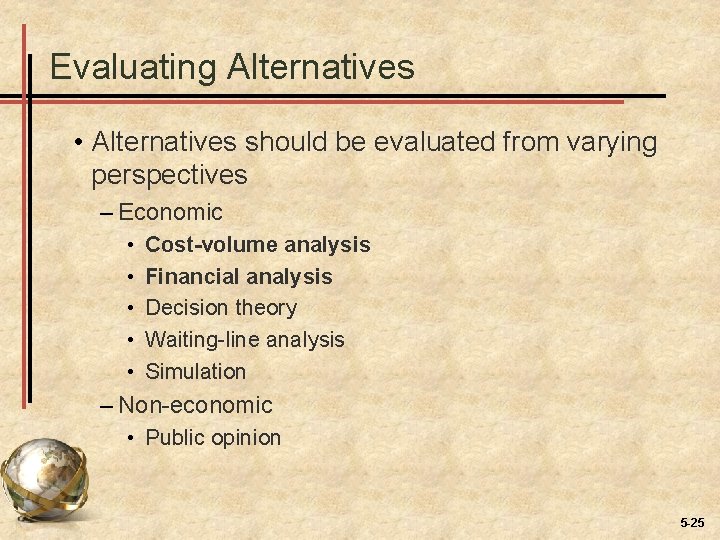 Evaluating Alternatives

• Alternatives should be evaluated from varying perspectives

– Economic

• Cost-volume analysis
• Financial analysis
• Decision theory
• Waiting-line analysis
• Simulation

– Non-economic

• Public opinion

5-25